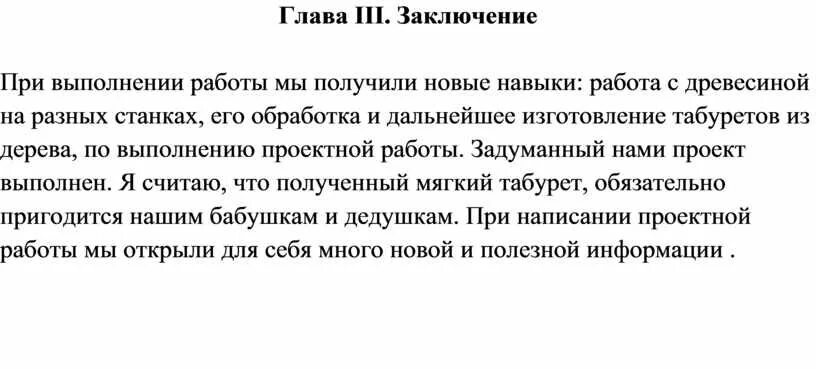 Глава III. Заключение

При выполнении работы мы получили новые навыки: работа с древесиной на разных станках, его обработка и дальнейшее изготовление табуретов из дерева, по выполнению проектной работы. Задуманный нами проект выполнен. Я считаю, что полученный мягкий табурет, обязательно пригодится нашим бабушкам и дедушкам. При написании проектной работы мы открыли для себя много новой и полезной информации .